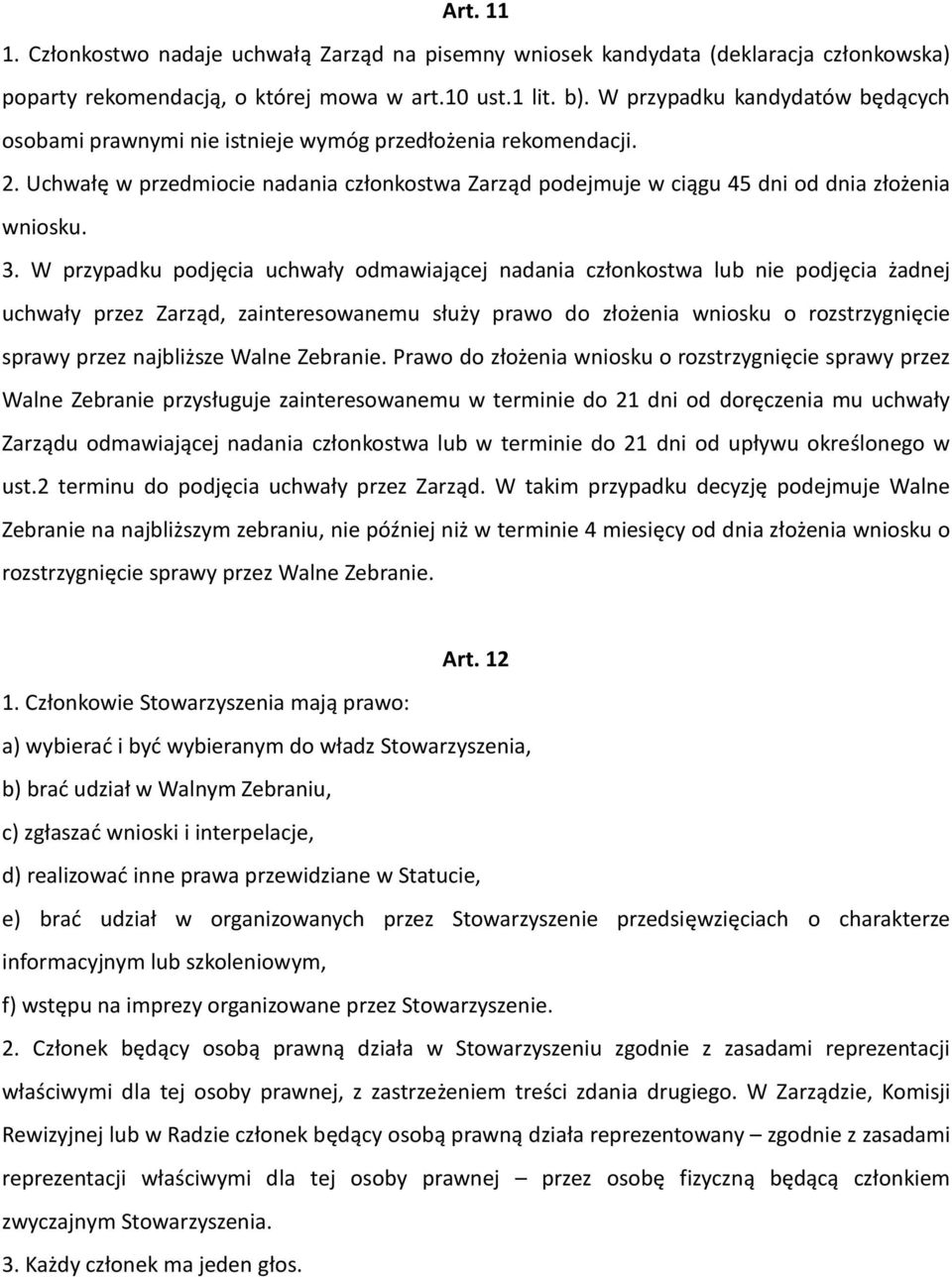 Art. 11

1. Członkostwo nadaje uchwałą Zarząd na pisemny wniosek kandydata (deklaracja członkowska) poparty rekomendacją, o której mowa w art.10 ust.1 lit. b). W przypadku kandydatów będących osobami prawnymi nie istnieje wymóg przedłożenia rekomendacji.

2. Uchwałę w przedmiocie nadania członkostwa Zarząd podejmuje w ciągu 45 dni od dnia złożenia wniosku.

3. W przypadku podjęcia uchwały odmawiającej nadania członkostwa lub nie podjęcia żadnej uchwały przez Zarząd, zainteresowanemu służy prawo do złożenia wniosku o rozstrzygnięcie sprawy przez najbliższe Walne Zebranie. Prawo do złożenia wniosku o rozstrzygnięcie sprawy przez Walne Zebranie przysługuje zainteresowanemu w terminie do 21 dni od doręczenia mu uchwały Zarządu odmawiającej nadania członkostwa lub w terminie do 21 dni od upływu określonego w ust.2 terminu do podjęcia uchwały przez Zarząd. W takim przypadku decyzję podejmuje Walne Zebranie na najbliższym zebraniu, nie później niż w terminie 4 miesięcy od dnia złożenia wniosku o rozstrzygnięcie sprawy przez Walne Zebranie.

Art. 12

1. Członkowie Stowarzyszenia mają prawo:

a) wybierać i być wybieranym do władz Stowarzyszenia,

b) brać udział w Walnym Zebraniu,

c) zgłaszać wnioski i interpelacje,

d) realizować inne prawa przewidziane w Statucie,

e) brać udział w organizowanych przez Stowarzyszenie przedsięwzięciach o charakterze informacyjnym lub szkoleniowym,

f) wstępu na imprezy organizowane przez Stowarzyszenie.

2. Członek będący osobą prawną działa w Stowarzyszeniu zgodnie z zasadami reprezentacji właściwymi dla tej osoby prawnej, z zastrzeżeniem treści zdania drugiego. W Zarządzie, Komisji Rewizyjnej lub w Radzie członek będący osobą prawną działa reprezentowany – zgodnie z zasadami reprezentacji właściwymi dla tej osoby prawnej – przez osobę fizyczną będącą członkiem zwyczajnym Stowarzyszenia.

3. Każdy członek ma jeden głos.